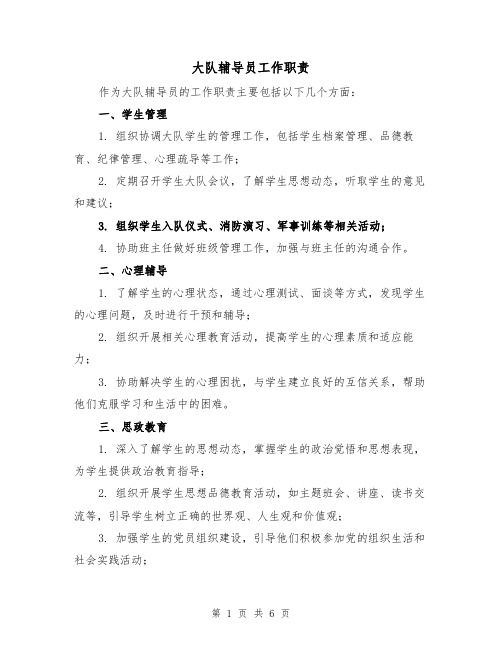 大队辅导员工作职责

作为大队辅导员的工作职责主要包括以下几个方面：

一、学生管理

1. 组织协调大队学生的管理工作，包括学生档案管理、品德教育、纪律管理、心理疏导等工作；

2. 定期召开学生大队会议，了解学生思想动态，听取学生的意见和建议；

3. 组织学生入队仪式、消防演习、军事训练等相关活动；

4. 协助班主任做好班级管理工作，加强与班主任的沟通合作。

二、心理辅导

1. 了解学生的心理状态，通过心理测试、面谈等方式，发现学生的心理问题，及时进行干预和辅导；

2. 组织开展相关心理教育活动，提高学生的心理素质和适应能力；

3. 协助解决学生的心理困扰，与学生建立良好的互信关系，帮助他们克服学习和生活中的困难。

三、思政教育

1. 深入了解学生的思想动态，掌握学生的政治觉悟和思想表现，为学生提供政治教育指导；

2. 组织开展学生思想品德教育活动，如主题班会、讲座、读书交流等，引导学生树立正确的世界观、人生观和价值观；

3. 加强学生的党员组织建设，引导他们积极参加党的组织生活和社会实践活动；

第 1 页 共 6 页